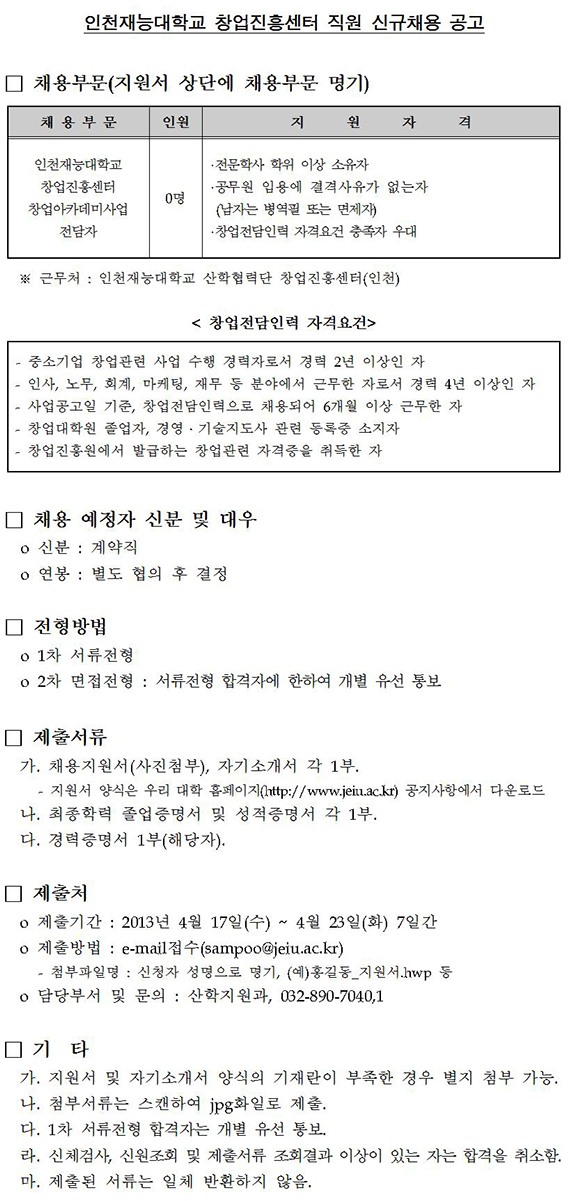 인천재능대학교 창업진흥센터 직원 신규채용 공고

□ 채용부문(지원서 상단에 채용부문 명기)

| 채 용 부 문 | 인원 | 지 원 자 격 |
|---|---|---|
| 인천재능대학교 창업진흥센터 창업아카데미사업 전담자 | 0명 | ·전문학사 학위 이상 소유자 ·공무원 임용에 결격사유가 없는자 (남자는 병역필 또는 면제자) ·창업전담인력 자격요건 충족자 우대 |

※ 근무처 : 인천재능대학교 산학협력단 창업진흥센터(인천)

< 창업전담인력 자격요건>

- 중소기업 창업관련 사업 수행 경력자로서 경력 2년 이상인 자
- 인사, 노무, 회계, 마케팅, 재무 등 분야에서 근무한 자로서 경력 4년 이상인 자
- 사업공고일 기준, 창업전담인력으로 채용되어 6개월 이상 근무한 자
- 창업대학원 졸업자, 경영 · 기술지도사 관련 등록증 소지자
- 창업진흥원에서 발급하는 창업관련 자격증을 취득한 자

□ 채용 예정자 신분 및 대우
o 신분 : 계약직
o 연봉 : 별도 협의 후 결정

□ 전형방법
o 1차 서류전형
o 2차 면접전형 : 서류전형 합격자에 한하여 개별 유선 통보

□ 제출서류
가. 채용지원서(사진첨부), 자기소개서 각 1부.
- 지원서 양식은 우리 대학 홈페이지(http://www.jeiu.ac.kr) 공지사항에서 다운로드
나. 최종학력 졸업증명서 및 성적증명서 각 1부.
다. 경력증명서 1부(해당자).

□ 제출처
o 제출기간 : 2013년 4월 17일(수) ~ 4월 23일(화) 7일간
o 제출방법 : e-mail접수(sampoo@jeiu.ac.kr)
- 첨부파일명 : 신청자 성명으로 명기, (예)홍길동_지원서.hwp 등
o 담당부서 및 문의 : 산학지원과, 032-890-7040,1

□ 기 타
가. 지원서 및 자기소개서 양식의 기재란이 부족한 경우 별지 첨부 가능.
나. 첨부서류는 스캔하여 jpg화일로 제출.
다. 1차 서류전형 합격자는 개별 유선 통보.
라. 신체검사, 신원조회 및 제출서류 조회결과 이상이 있는 자는 합격을 취소함.
마. 제출된 서류는 일체 반환하지 않음.